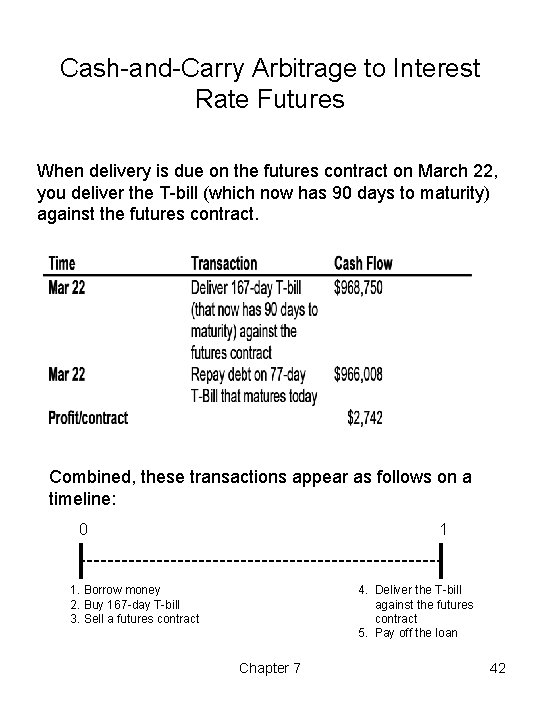 Cash-and-Carry Arbitrage to Interest Rate Futures

When delivery is due on the futures contract on March 22, you deliver the T-bill (which now has 90 days to maturity) against the futures contract.

| Time | Transaction | Cash Flow |
|---|---|---|
| Mar 22 | Deliver 167-day T-bill (that now has 90 days to maturity) against the futures contract | $968,750 |
| Mar 22 | Repay debt on 77-day T-Bill that matures today | $966,008 |
| Profit/contract | | $2,742 |

Combined, these transactions appear as follows on a timeline:

0

1

1. Borrow money
2. Buy 167-day T-bill
3. Sell a futures contract

4. Deliver the T-bill against the futures contract
5. Pay off the loan

Chapter 7

42